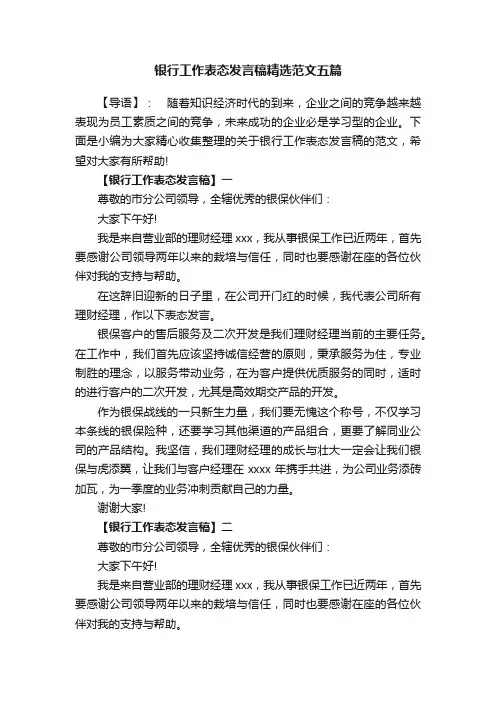 银行工作表态发言稿精选范文五篇

【导语】： 随着知识经济时代的到来，企业之间的竞争越来越表现为员工素质之间的竞争，未来成功的企业必是学习型的企业。下面是小编为大家精心收集整理的关于银行工作表态发言稿的范文，希望对大家有所帮助!

【银行工作表态发言稿】一

尊敬的市分公司领导，全辖优秀的银保伙伴们：

大家下午好!

我是来自营业部的理财经理 xxx，我从事银保工作已近两年，首先要感谢公司领导两年以来的栽培与信任，同时也要感谢在座的各位伙伴对我的支持与帮助。

在这辞旧迎新的日子里，在公司开门红的时候，我代表公司所有理财经理，作以下表态发言。

银保客户的售后服务及二次开发是我们理财经理当前的主要任务。在工作中，我们首先应该坚持诚信经营的原则，秉承服务为住，专业制胜的理念，以服务带动业务，在为客户提供优质服务的同时，适时的进行客户的二次开发，尤其是高效期交产品的开发。

作为银保战线的一只新生力量，我们要无愧这个称号，不仅学习本条线的银保险种，还要学习其他渠道的产品组合，更要了解同业公司的产品结构。我坚信，我们理财经理的成长与壮大一定会让我们银保与虎添翼，让我们与客户经理在 xxxx 年携手共进，为公司业务添砖加瓦，为一季度的业务冲刺贡献自己的力量。

谢谢大家!

【银行工作表态发言稿】二

尊敬的市分公司领导，全辖优秀的银保伙伴们：

大家下午好!

我是来自营业部的理财经理 xxx，我从事银保工作已近两年，首先要感谢公司领导两年以来的栽培与信任，同时也要感谢在座的各位伙伴对我的支持与帮助。